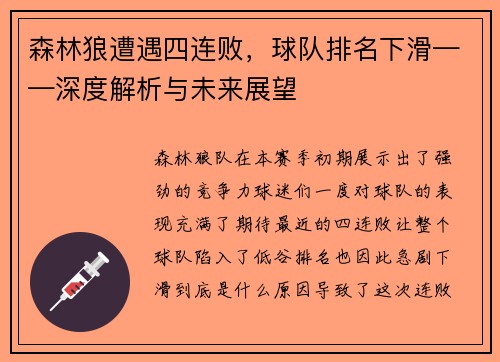 森林狼遭遇四连败，球队排名下滑——深度解析与未来展望

森林狼队在本赛季初期展示出了强劲的竞争力球迷们一度对球队的表现充满了期待最近的四连败让整个球队陷入了低谷排名也因此急剧下滑到底是什么原因导致了这次连败